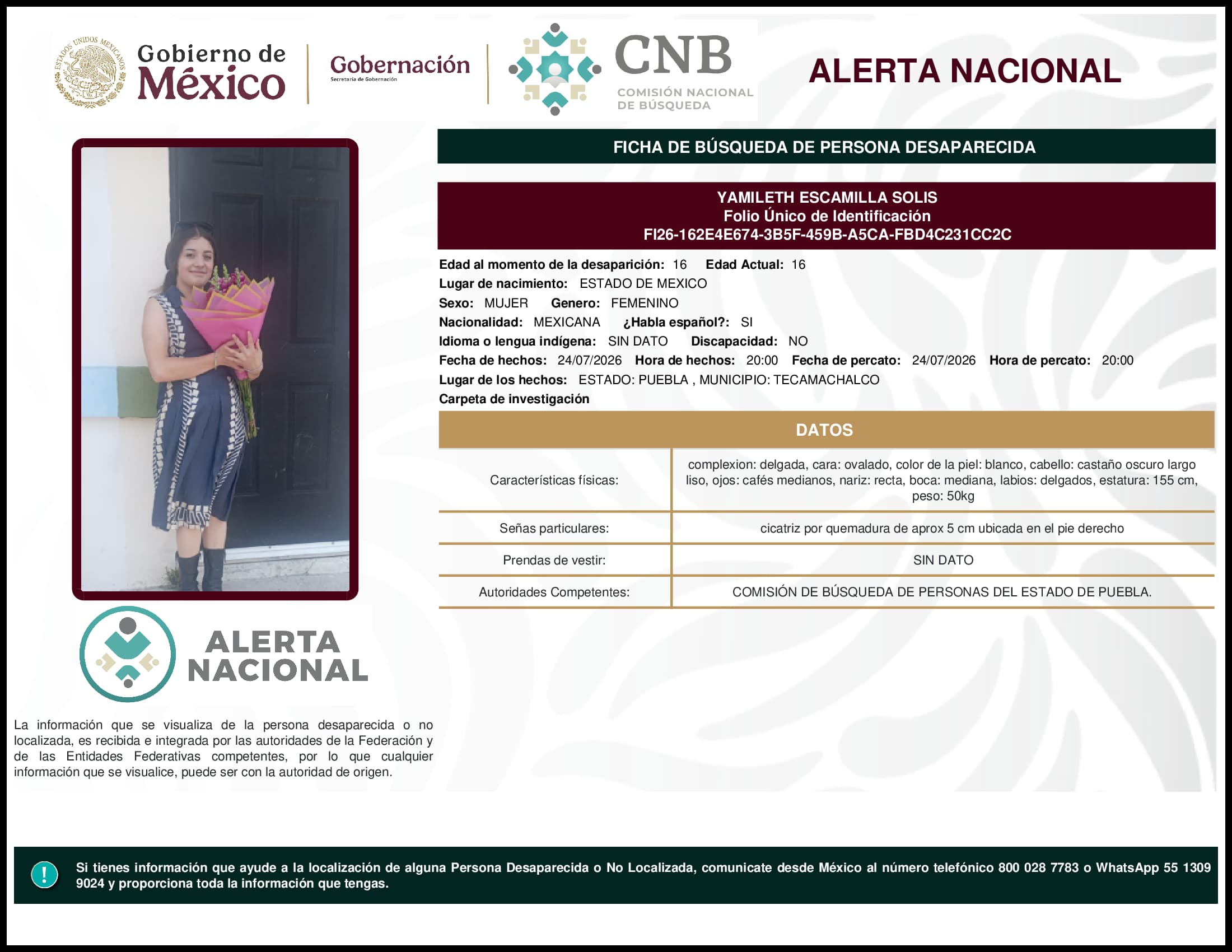 ESTADOS UNIDOS MEXICANOS

Gobierno de México

Gobernación
Secretaría de Gobernación

CNB
COMISIÓN NACIONAL DE BÚSQUEDA

ALERTA NACIONAL

FICHA DE BÚSQUEDA DE PERSONA DESAPARECIDA

YAMILETH ESCAMILLA SOLIS
Folio Único de Identificación
FI26-162E4E674-3B5F-459B-A5CA-FBD4C231CC2C

Edad al momento de la desaparición: 16 Edad Actual: 16
Lugar de nacimiento: ESTADO DE MEXICO
Sexo: MUJER Genero: FEMENINO
Nacionalidad: MEXICANA ¿Habla español?: SI
Idioma o lengua indígena: SIN DATO Discapacidad: NO
Fecha de hechos: 24/07/2026 Hora de hechos: 20:00 Fecha de percato: 24/07/2026 Hora de percato: 20:00
Lugar de los hechos: ESTADO: PUEBLA , MUNICIPIO: TECAMACHALCO
Carpeta de investigación

DATOS

| Características físicas: | complexion: delgada, cara: ovalado, color de la piel: blanco, cabello: castaño oscuro largo liso, ojos: cafés medianos, nariz: recta, boca: mediana, labios: delgados, estatura: 155 cm, peso: 50kg |
|---|---|
| Señas particulares: | cicatriz por quemadura de aprox 5 cm ubicada en el pie derecho |
| Prendas de vestir: | SIN DATO |
| Autoridades Competentes: | COMISIÓN DE BÚSQUEDA DE PERSONAS DEL ESTADO DE PUEBLA. |

ALERTA NACIONAL

La información que se visualiza de la persona desaparecida o no localizada, es recibida e integrada por las autoridades de la Federación y de las Entidades Federativas competentes, por lo que cualquier información que se visualice, puede ser con la autoridad de origen.

!

Si tienes información que ayude a la localización de alguna Persona Desaparecida o No Localizada, comunicate desde México al número telefónico 800 028 7783 o WhatsApp 55 1309 9024 y proporciona toda la información que tengas.